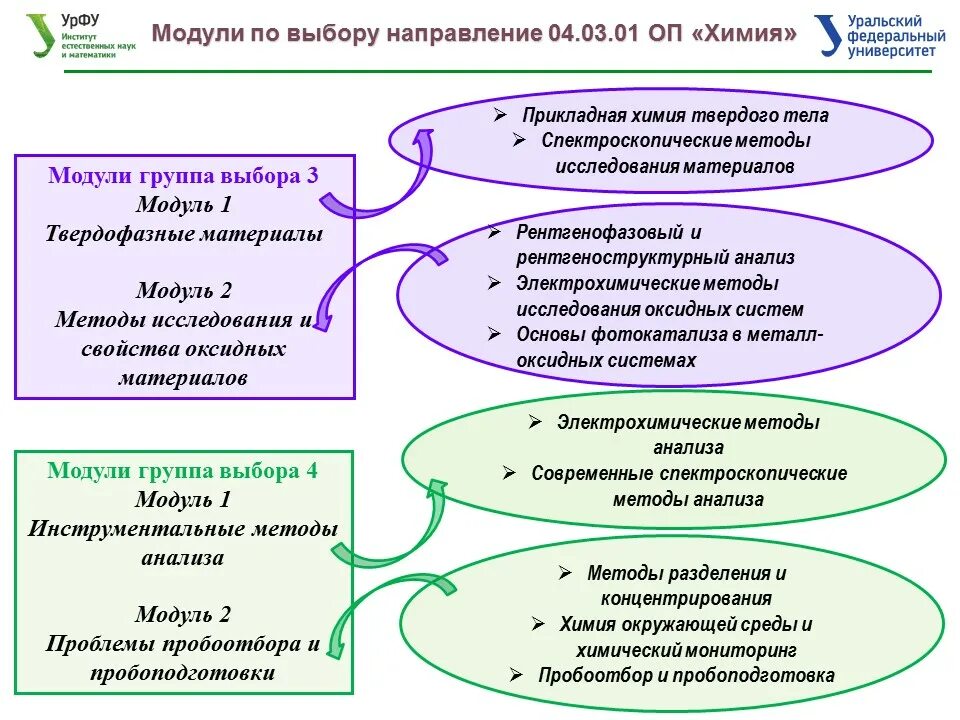 УрФУ
Институт естественных наук и математики

Модули по выбору направление 04.03.01 ОП «Химия»

Уральский федеральный университет

Модули группа выбора 3
Модуль 1
Твердофазные материалы

Модуль 2
Методы исследования и свойства оксидных материалов

➢ Прикладная химия твердого тела
➢ Спектроскопические методы исследования материалов

➢ Рентгенофазовый и рентгеноструктурный анализ
➢ Электрохимические методы исследования оксидных систем
➢ Основы фотокатализа в металл-оксидных системах

Модули группа выбора 4
Модуль 1
Инструментальные методы анализа

Модуль 2
Проблемы пробоотбора и пробоподготовки

➢ Электрохимические методы анализа
➢ Современные спектроскопические методы анализа

➢ Методы разделения и концентрирования
➢ Химия окружающей среды и химический мониторинг
➢ Пробоотбор и пробоподготовка